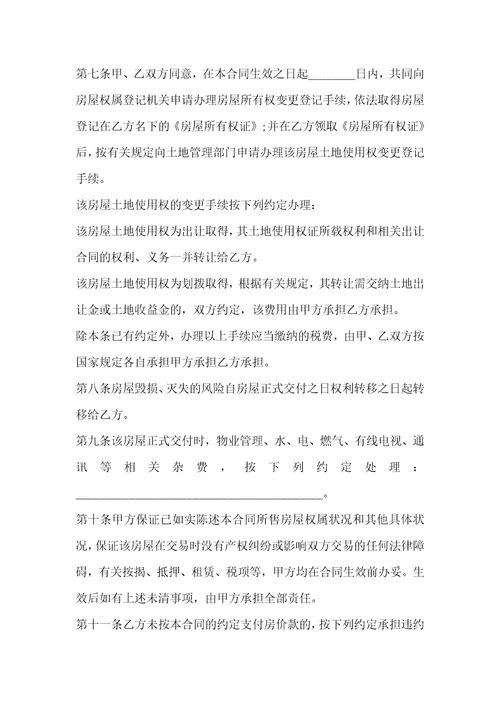 第七条甲、乙双方同意，在本合同生效之日起________日内，共同向房屋权属登记机关申请办理房屋所有权变更登记手续，依法取得房屋登记在乙方名下的《房屋所有权证》；并在乙方领取《房屋所有权证》后，按有关规定向土地管理部门申请办理该房屋土地使用权变更登记手续。

该房屋土地使用权的变更手续按下列约定办理：

该房屋土地使用权为出让取得，其土地使用权证所载权利和相关出让合同的权利、义务一并转让给乙方。

该房屋土地使用权为划拨取得，根据有关规定，其转让需交纳土地出让金或土地收益金的，双方约定，该费用由甲方承担乙方承担。

除本条已有约定外，办理以上手续应当缴纳的税费，由甲、乙双方按国家规定各自承担甲方承担乙方承担。

第八条房屋毁损、灭失的风险自房屋正式交付之日权利转移之日起转移给乙方。

第九条该房屋正式交付时，物业管理、水、电、燃气、有线电视、通讯等相关杂费，按下列约定处理：________________________________________。

第十条甲方保证已如实陈述本合同所售房屋权属状况和其他具体状况，保证该房屋在交易时没有产权纠纷或影响双方交易的任何法律障碍，有关按揭、抵押、租赁、税项等，甲方均在合同生效前办妥。生效后如有上述未清事项，由甲方承担全部责任。

第十一条乙方未按本合同的约定支付房价款的，按下列约定承担违约